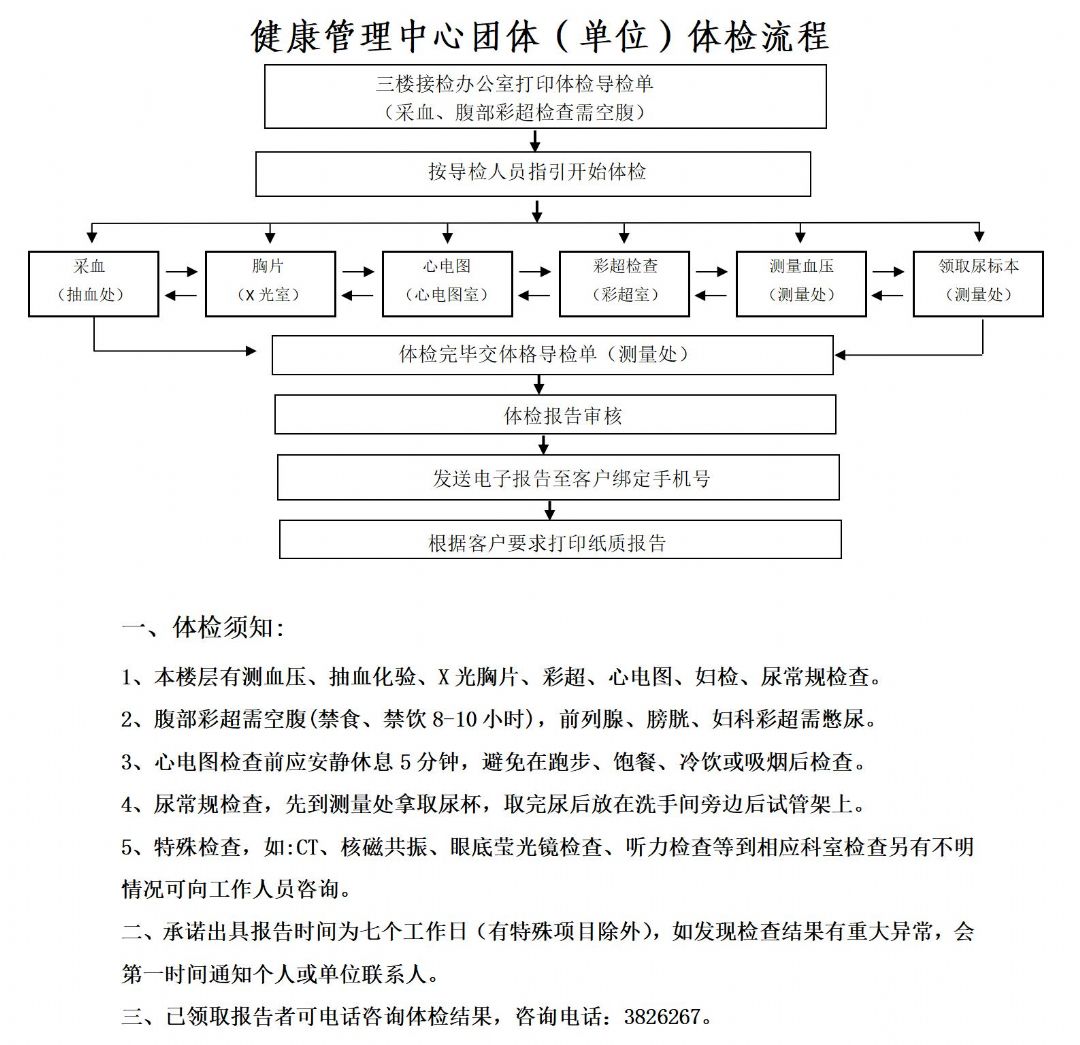 健康管理中心团体（单位）体检流程

三楼接检办公室打印体检导检单
（采血、腹部彩超检查需空腹）

按导检人员指引开始体检

采血
（抽血处）

胸片
（X 光室）

心电图
（心电图室）

彩超检查
（彩超室）

测量血压
（测量处）

领取尿标本
（测量处）

体检完毕交体格导检单（测量处）

体检报告审核

发送电子报告至客户绑定手机号

根据客户要求打印纸质报告

一、体检须知:

1、本楼层有测血压、抽血化验、X 光胸片、彩超、心电图、妇检、尿常规检查。

2、腹部彩超需空腹(禁食、禁饮 8-10 小时)，前列腺、膀胱、妇科彩超需憋尿。

3、心电图检查前应安静休息 5 分钟，避免在跑步、饱餐、冷饮或吸烟后检查。

4、尿常规检查，先到测量处拿取尿杯，取完尿后放在洗手间旁边后试管架上。

5、特殊检查，如:CT、核磁共振、眼底莹光镜检查、听力检查等到相应科室检查另有不明情况可向工作人员咨询。

二、承诺出具报告时间为七个工作日（有特殊项目除外），如发现检查结果有重大异常，会第一时间通知个人或单位联系人。

三、已领取报告者可电话咨询体检结果，咨询电话：3826267。